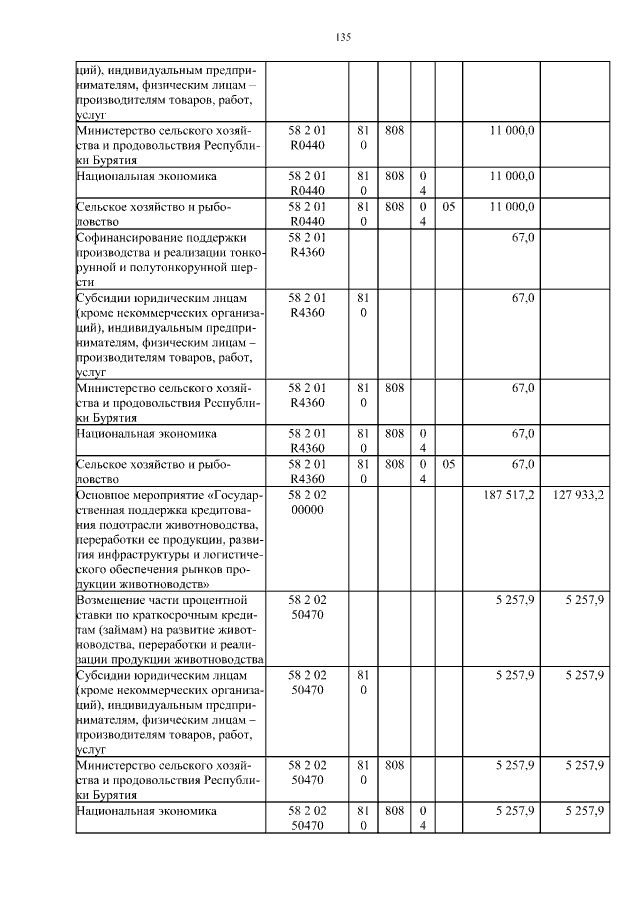 135

| | | | | | | | |
|---|---|---|---|---|---|---|---|
| ций), индивидуальным предпринимателям, физическим лицам – производителям товаров, работ, услуг | | | | | | | |
| Министерство сельского хозяйства и продовольствия Республики Бурятия | 58 2 01 R0440 | 81 0 | 808 | | | 11 000,0 | |
| Национальная экономика | 58 2 01 R0440 | 81 0 | 808 | 0 4 | | 11 000,0 | |
| Сельское хозяйство и рыболовство | 58 2 01 R0440 | 81 0 | 808 | 0 4 | 05 | 11 000,0 | |
| Софинансирование поддержки производства и реализации тонкорунной и полутонкорунной шерсти | 58 2 01 R4360 | | | | | 67,0 | |
| Субсидии юридическим лицам (кроме некоммерческих организаций), индивидуальным предпринимателям, физическим лицам – производителям товаров, работ, услуг | 58 2 01 R4360 | 81 0 | | | | 67,0 | |
| Министерство сельского хозяйства и продовольствия Республики Бурятия | 58 2 01 R4360 | 81 0 | 808 | | | 67,0 | |
| Национальная экономика | 58 2 01 R4360 | 81 0 | 808 | 0 4 | | 67,0 | |
| Сельское хозяйство и рыболовство | 58 2 01 R4360 | 81 0 | 808 | 0 4 | 05 | 67,0 | |
| Основное мероприятие «Государственная поддержка кредитования подотрасли животноводства, переработки ее продукции, развития инфраструктуры и логистического обеспечения рынков продукции животноводств» | 58 2 02 00000 | | | | | 187 517,2 | 127 933,2 |
| Возмещение части процентной ставки по краткосрочным кредитам (займам) на развитие животноводства, переработки и реализации продукции животноводства | 58 2 02 50470 | | | | | 5 257,9 | 5 257,9 |
| Субсидии юридическим лицам (кроме некоммерческих организаций), индивидуальным предпринимателям, физическим лицам – производителям товаров, работ, услуг | 58 2 02 50470 | 81 0 | | | | 5 257,9 | 5 257,9 |
| Министерство сельского хозяйства и продовольствия Республики Бурятия | 58 2 02 50470 | 81 0 | 808 | | | 5 257,9 | 5 257,9 |
| Национальная экономика | 58 2 02 50470 | 81 0 | 808 | 0 4 | | 5 257,9 | 5 257,9 |